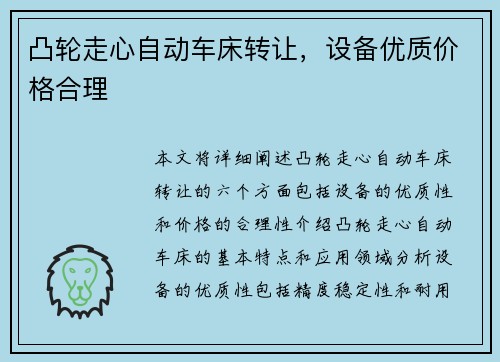 凸轮走心自动车床转让，设备优质价格合理

本文将详细阐述凸轮走心自动车床转让的六个方面包括设备的优质性和价格的合理性介绍凸轮走心自动车床的基本特点和应用领域分析设备的优质性包括精度稳定性和耐用